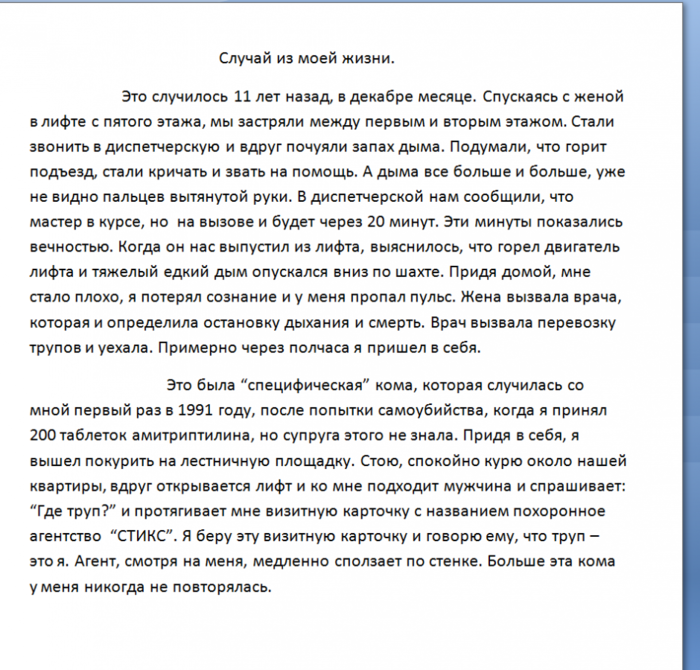 Случай из моей жизни.

Это случилось 11 лет назад, в декабре месяце. Спускаясь с женой в лифте с пятого этажа, мы застряли между первым и вторым этажом. Стали звонить в диспетчерскую и вдруг почуяли запах дыма. Подумали, что горит подъезд, стали кричать и звать на помощь. А дыма все больше и больше, уже не видно пальцев вытянутой руки. В диспетчерской нам сообщили, что мастер в курсе, но на вызове и будет через 20 минут. Эти минуты показались вечностью. Когда он нас выпустил из лифта, выяснилось, что горел двигатель лифта и тяжелый едкий дым опускался вниз по шахте. Придя домой, мне стало плохо, я потерял сознание и у меня пропал пульс. Жена вызвала врача, которая и определила остановку дыхания и смерть. Врач вызвала перевозку трупов и уехала. Примерно через полчаса я пришел в себя.

Это была “специфическая” кома, которая случилась со мной первый раз в 1991 году, после попытки самоубийства, когда я принял 200 таблеток амитриптилина, но супруга этого не знала. Придя в себя, я вышел покурить на лестничную площадку. Стою, спокойно курю около нашей квартиры, вдруг открывается лифт и ко мне подходит мужчина и спрашивает: “Где труп?” и протягивает мне визитную карточку с названием похоронное агентство “СТИКС”. Я беру эту визитную карточку и говорю ему, что труп – это я. Агент, смотря на меня, медленно сползает по стенке. Больше эта кома у меня никогда не повторялась.